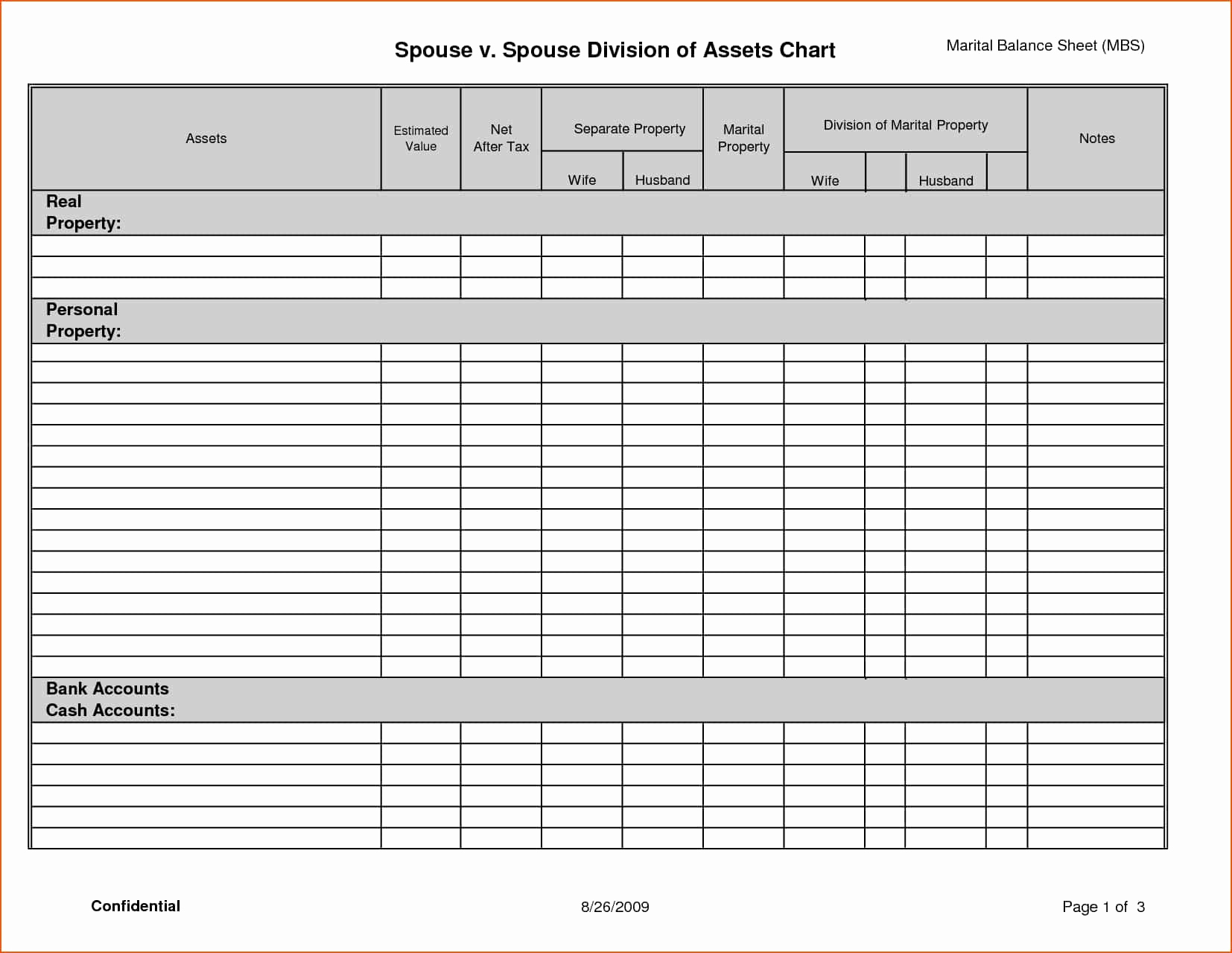 Spouse v. Spouse Division of Assets Chart

Marital Balance Sheet (MBS)

| Assets | Estimated Value | Net After Tax | Separate Property Wife | Separate Property Husband | Marital Property | Division of Marital Property Wife | | Division of Marital Property Husband | | Notes |
|---|---|---|---|---|---|---|---|---|---|---|
| Real Property: | | | | | | | | | | |
| | | | | | | | | | | |
| | | | | | | | | | | |
| | | | | | | | | | | |
| Personal Property: | | | | | | | | | | |
| | | | | | | | | | | |
| | | | | | | | | | | |
| | | | | | | | | | | |
| | | | | | | | | | | |
| | | | | | | | | | | |
| | | | | | | | | | | |
| | | | | | | | | | | |
| | | | | | | | | | | |
| | | | | | | | | | | |
| | | | | | | | | | | |
| | | | | | | | | | | |
| | | | | | | | | | | |
| | | | | | | | | | | |
| | | | | | | | | | | |
| | | | | | | | | | | |
| | | | | | | | | | | |
| Bank Accounts Cash Accounts: | | | | | | | | | | |
| | | | | | | | | | | |
| | | | | | | | | | | |
| | | | | | | | | | | |
| | | | | | | | | | | |
| | | | | | | | | | | |
| | | | | | | | | | | |

Confidential

8/26/2009

Page 1 of 3